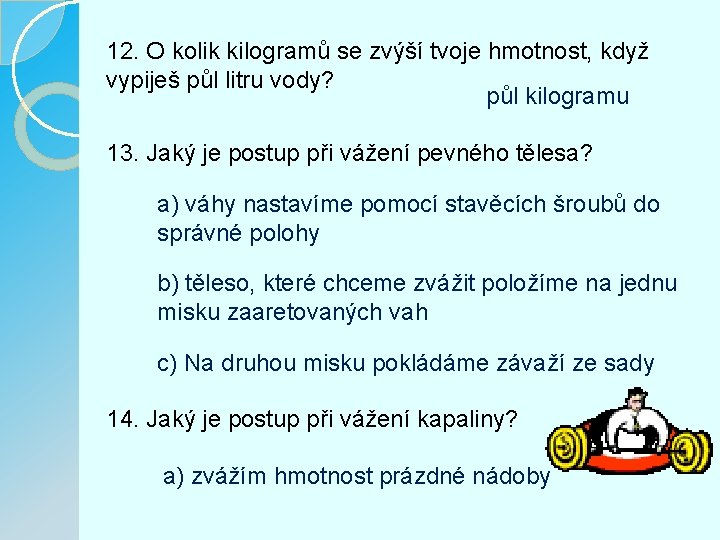 12. O kolik kilogramů se zvýší tvoje hmotnost, když vypiješ půl litru vody?

půl kilogramu

13. Jaký je postup při vážení pevného tělesa?

a) váhy nastavíme pomocí stavěcích šroubů do správné polohy

b) těleso, které chceme zvážit položíme na jednu misku zaaretovaných vah

c) Na druhou misku pokládáme závaží ze sady

14. Jaký je postup při vážení kapaliny?

a) zvážím hmotnost prázdné nádoby